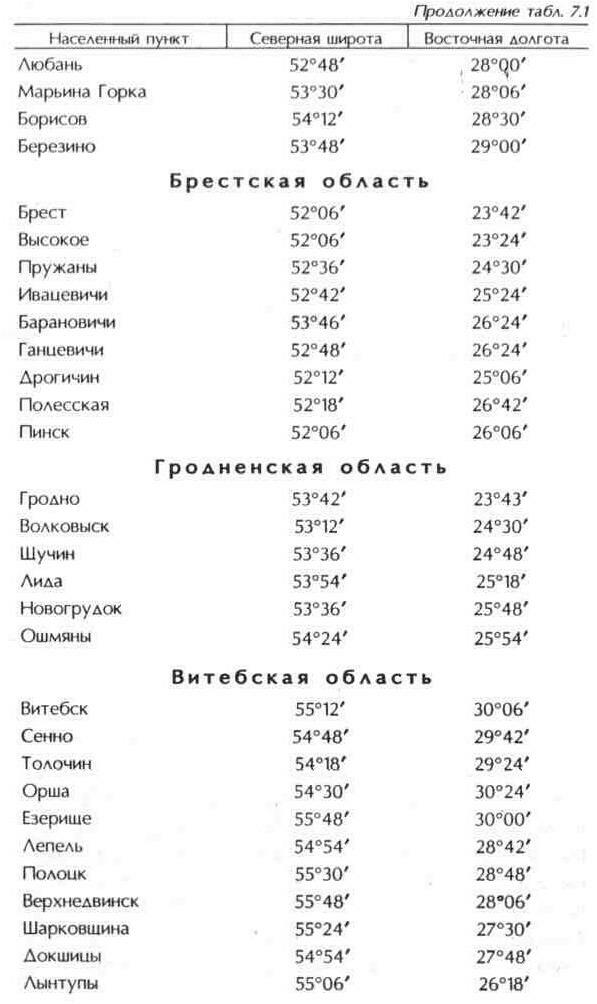 Продолжение табл. 7.1

| Населенный пункт | Северная широта | Восточная долгота |
|---|---|---|
| Любань | 52°48′ | 28°00′ |
| Марьина Горка | 53°30′ | 28°06′ |
| Борисов | 54°12′ | 28°30′ |
| Березино | 53°48′ | 29°00′ |
| **Брестская область** | | |
| Брест | 52°06′ | 23°42′ |
| Высокое | 52°06′ | 23°24′ |
| Пружаны | 52°36′ | 24°30′ |
| Ивацевичи | 52°42′ | 25°24′ |
| Барановичи | 53°46′ | 26°24′ |
| Ганцевичи | 52°48′ | 26°24′ |
| Дрогичин | 52°12′ | 25°06′ |
| Полесская | 52°18′ | 26°42′ |
| Пинск | 52°06′ | 26°06′ |
| **Гродненская область** | | |
| Гродно | 53°42′ | 23°43′ |
| Волковыск | 53°12′ | 24°30′ |
| Щучин | 53°36′ | 24°48′ |
| Лида | 53°54′ | 25°18′ |
| Новогрудок | 53°36′ | 25°48′ |
| Ошмяны | 54°24′ | 25°54′ |
| **Витебская область** | | |
| Витебск | 55°12′ | 30°06′ |
| Сенно | 54°48′ | 29°42′ |
| Толочин | 54°18′ | 29°24′ |
| Орша | 54°30′ | 30°24′ |
| Езерище | 55°48′ | 30°00′ |
| Лепель | 54°54′ | 28°42′ |
| Полоцк | 55°30′ | 28°48′ |
| Верхнедвинск | 55°48′ | 28°06′ |
| Шарковщина | 55°24′ | 27°30′ |
| Докшицы | 54°54′ | 27°48′ |
| Лынтупы | 55°06′ | 26°18′ |